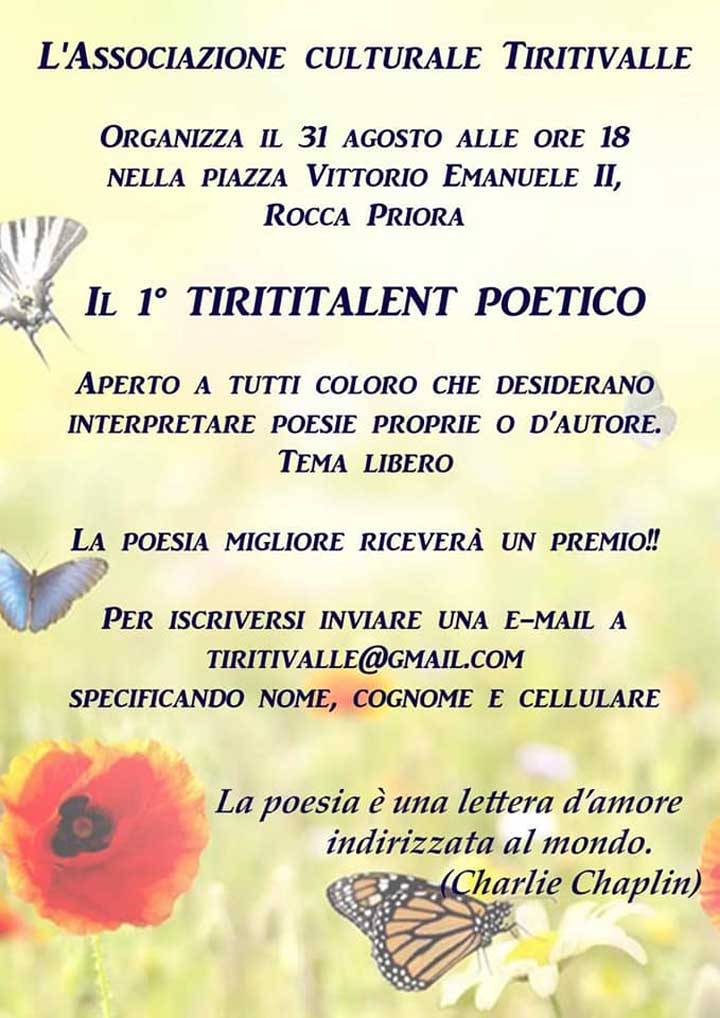 L'Associazione culturale Tiritivalle

Organizza il 31 agosto alle ore 18
nella piazza Vittorio Emanuele II,
Rocca Priora

Il 1° TIRITITALENT POETICO

Aperto a tutti coloro che desiderano interpretare poesie proprie o d'autore.
Tema libero

La poesia migliore riceverà un premio!!

Per iscriversi inviare una e-mail a
tiritivalle@gmail.com
specificando nome, cognome e cellulare

La poesia è una lettera d'amore
indirizzata al mondo.
(Charlie Chaplin)